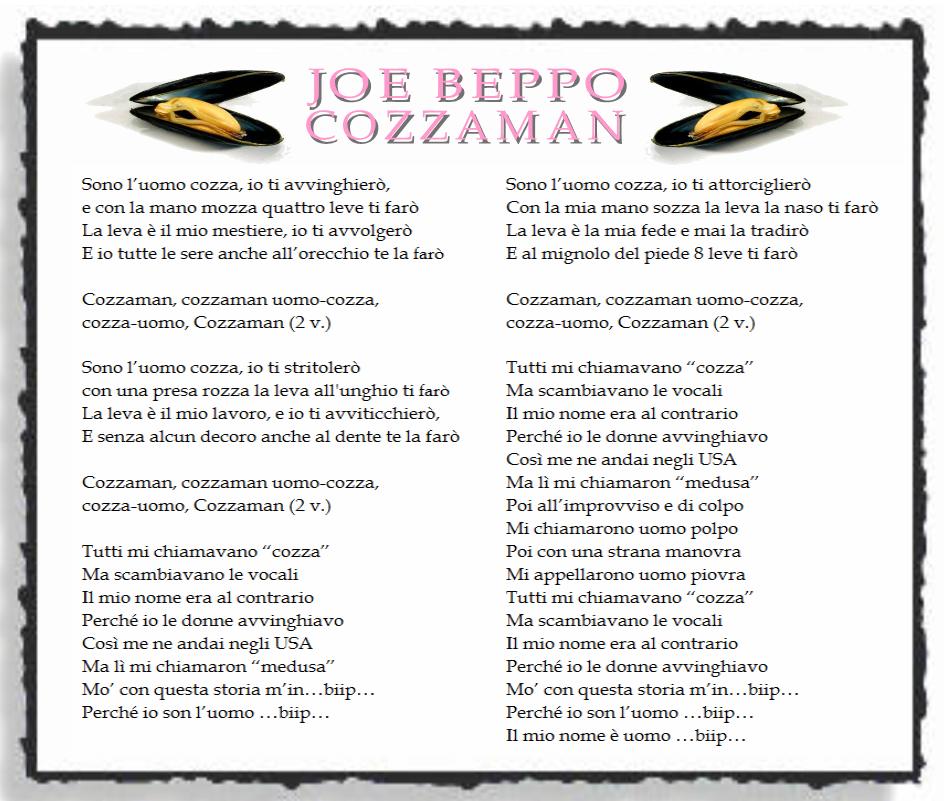 JOE BEPPO
COZZAMAN

Sono l'uomo cozza, io ti avvinghierò,
e con la mano mozza quattro leve ti farò
La leva è il mio mestiere, io ti avvolgerò
E io tutte le sere anche all'orecchio te la farò

Cozzaman, cozzaman uomo-cozza,
cozza-uomo, Cozzaman (2 v.)

Sono l'uomo cozza, io ti stritolerò
con una presa rozza la leva all'unghio ti farò
La leva è il mio lavoro, e io ti avviticchierò,
E senza alcun decoro anche al dente te la farò

Cozzaman, cozzaman uomo-cozza,
cozza-uomo, Cozzaman (2 v.)

Tutti mi chiamavano "cozza"
Ma scambiavano le vocali
Il mio nome era al contrario
Perché io le donne avvinghiavo
Così me ne andai negli USA
Ma lì mi chiamaron "medusa"
Mo' con questa storia m'in…biip…
Perché io son l'uomo …biip…

Sono l'uomo cozza, io ti attorciglierò
Con la mia mano sozza la leva la naso ti farò
La leva è la mia fede e mai la tradirò
E al mignolo del piede 8 leve ti farò

Cozzaman, cozzaman uomo-cozza,
cozza-uomo, Cozzaman (2 v.)

Tutti mi chiamavano "cozza"
Ma scambiavano le vocali
Il mio nome era al contrario
Perché io le donne avvinghiavo
Così me ne andai negli USA
Ma lì mi chiamaron "medusa"
Poi all'improvviso e di colpo
Mi chiamarono uomo polpo
Poi con una strana manovra
Mi appellarono uomo piovra
Tutti mi chiamavano "cozza"
Ma scambiavano le vocali
Il mio nome era al contrario
Perché io le donne avvinghiavo
Mo' con questa storia m'in…biip…
Perché io son l'uomo …biip…
Il mio nome è uomo …biip…